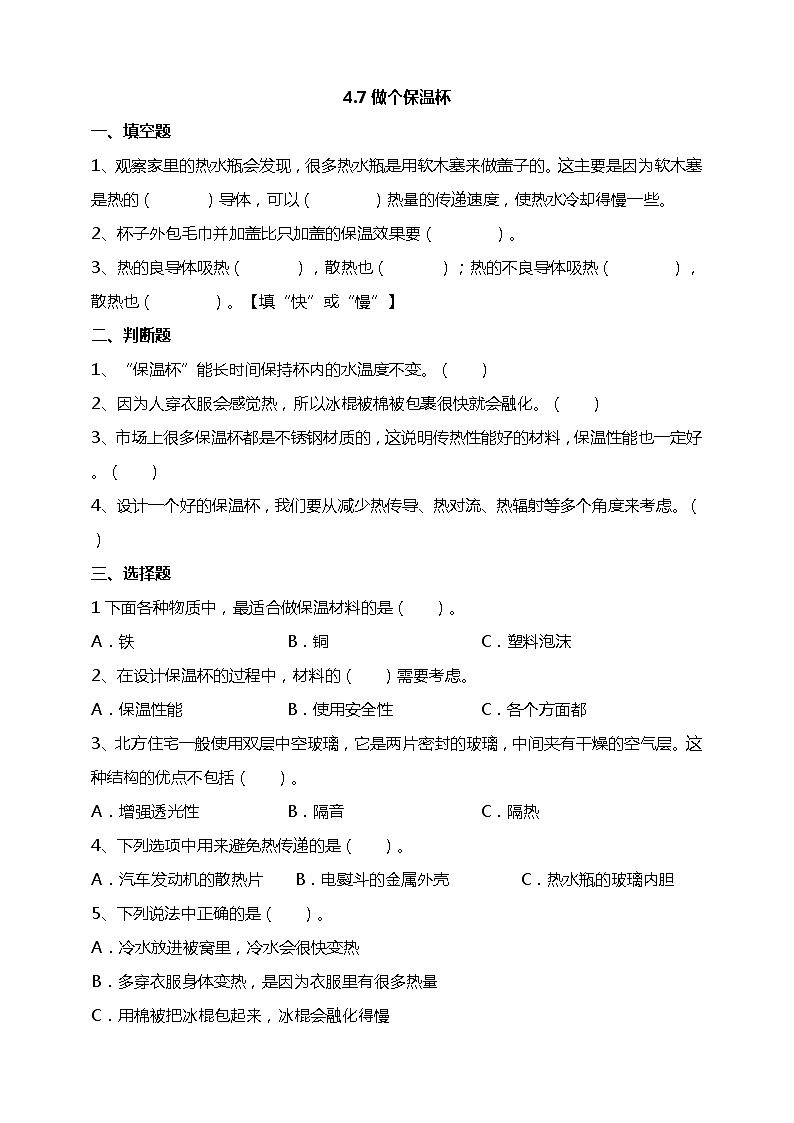 4.7 做个保温杯

一、填空题

1、观察家里的热水瓶会发现，很多热水瓶是用软木塞来做盖子的。这主要是因为软木塞是热的（　　）导体，可以（　　）热量的传递速度，使热水冷却得慢一些。

2、杯子外包毛巾并加盖比只加盖的保温效果要（　　）。

3、热的良导体吸热（　　），散热也（　　）；热的不良导体吸热（　　），散热也（　　）。【填“快”或“慢”】

二、判断题

1、“保温杯”能长时间保持杯内的水温度不变。（　）

2、因为人穿衣服会感觉热，所以冰棍被棉被包裹很快就会融化。（　）

3、市场上很多保温杯都是不锈钢材质的，这说明传热性能好的材料，保温性能也一定好。（　）

4、设计一个好的保温杯，我们要从减少热传导、热对流、热辐射等多个角度来考虑。（　）

三、选择题

1 下面各种物质中，最适合做保温材料的是（　）。

A．铁　B．铜　C．塑料泡沫

2、在设计保温杯的过程中，材料的（　）需要考虑。

A．保温性能　B．使用安全性　C．各个方面都

3、北方住宅一般使用双层中空玻璃，它是两片密封的玻璃，中间夹有干燥的空气层。这种结构的优点不包括（　）。

A．增强透光性　B．隔音　C．隔热

4、下列选项中用来避免热传递的是（　）。

A．汽车发动机的散热片　B．电熨斗的金属外壳　C．热水瓶的玻璃内胆

5、下列说法中正确的是（　）。

A．冷水放进被窝里，冷水会很快变热

B．多穿衣服身体变热，是因为衣服里有很多热量

C．用棉被把冰棍包起来，冰棍会融化得慢